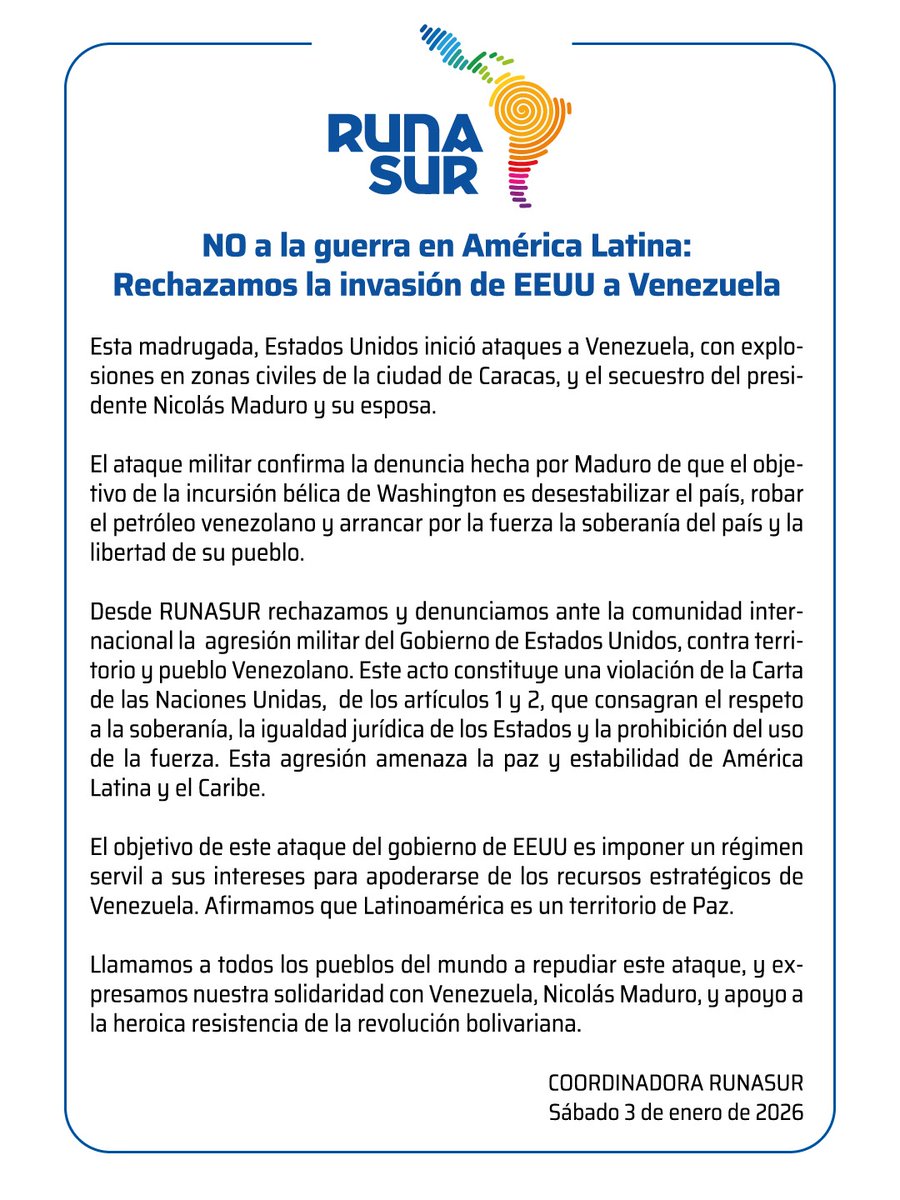 RUNA SUR

NO a la guerra en América Latina:
Rechazamos la invasión de EEUU a Venezuela

Esta madrugada, Estados Unidos inició ataques a Venezuela, con explosiones en zonas civiles de la ciudad de Caracas, y el secuestro del presidente Nicolás Maduro y su esposa.

El ataque militar confirma la denuncia hecha por Maduro de que el objetivo de la incursión bélica de Washington es desestabilizar el país, robar el petróleo venezolano y arrancar por la fuerza la soberanía del país y la libertad de su pueblo.

Desde RUNASUR rechazamos y denunciamos ante la comunidad internacional la agresión militar del Gobierno de Estados Unidos, contra territorio y pueblo Venezolano. Este acto constituye una violación de la Carta de las Naciones Unidas, de los artículos 1 y 2, que consagran el respeto a la soberanía, la igualdad jurídica de los Estados y la prohibición del uso de la fuerza. Esta agresión amenaza la paz y estabilidad de América Latina y el Caribe.

El objetivo de este ataque del gobierno de EEUU es imponer un régimen servil a sus intereses para apoderarse de los recursos estratégicos de Venezuela. Afirmamos que Latinoamérica es un territorio de Paz.

Llamamos a todos los pueblos del mundo a repudiar este ataque, y expresamos nuestra solidaridad con Venezuela, Nicolás Maduro, y apoyo a la heroica resistencia de la revolución bolivariana.

COORDINADORA RUNASUR
Sábado 3 de enero de 2026